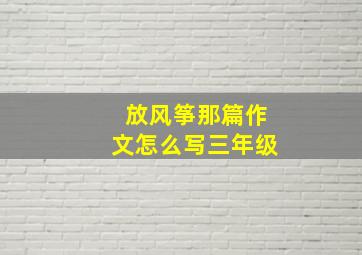 放风筝那篇作文怎么写三年级